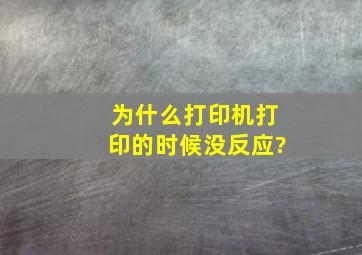 为什么打印机打印的时候没反应?